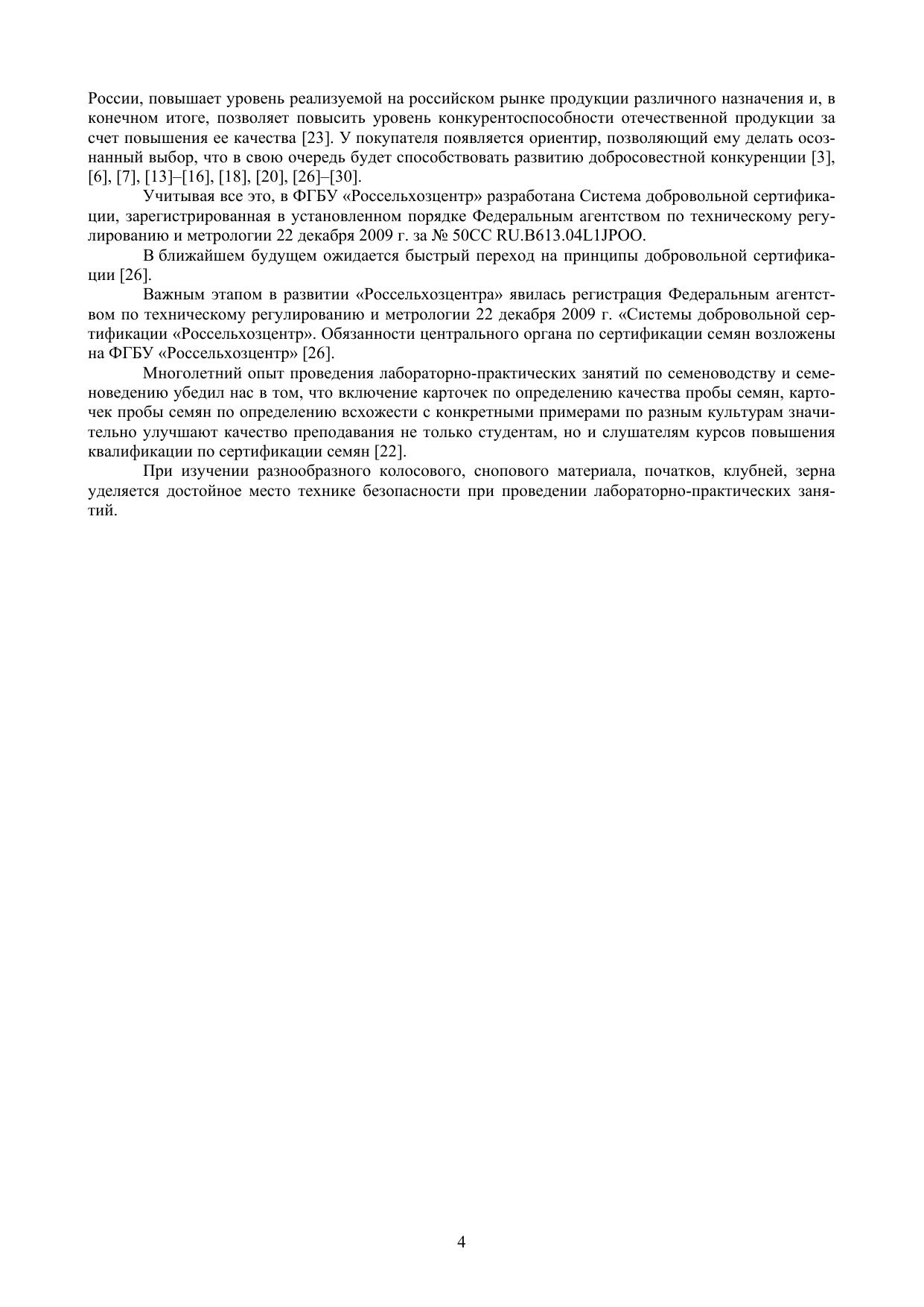 России, повышает уровень реализуемой на российском рынке продукции различного назначения и, в конечном итоге, позволяет повысить уровень конкурентоспособности отечественной продукции за счет повышения ее качества [23]. У покупателя появляется ориентир, позволяющий ему делать осознанный выбор, что в свою очередь будет способствовать развитию добросовестной конкуренции [3], [6], [7], [13]–[16], [18], [20], [26]–[30].

Учитывая все это, в ФГБУ «Россельхозцентр» разработана Система добровольной сертификации, зарегистрированная в установленном порядке Федеральным агентством по техническому регулированию и метрологии 22 декабря 2009 г. за № 50СС RU.B613.04L1JPOO.

В ближайшем будущем ожидается быстрый переход на принципы добровольной сертификации [26].

Важным этапом в развитии «Россельхозцентра» явилась регистрация Федеральным агентством по техническому регулированию и метрологии 22 декабря 2009 г. «Системы добровольной сертификации «Россельхозцентр». Обязанности центрального органа по сертификации семян возложены на ФГБУ «Россельхозцентр» [26].

Многолетний опыт проведения лабораторно-практических занятий по семеноводству и семеноведению убедил нас в том, что включение карточек по определению качества пробы семян, карточек пробы семян по определению всхожести с конкретными примерами по разным культурам значительно улучшают качество преподавания не только студентам, но и слушателям курсов повышения квалификации по сертификации семян [22].

При изучении разнообразного колосового, снопового материала, початков, клубней, зерна уделяется достойное место технике безопасности при проведении лабораторно-практических занятий.

4